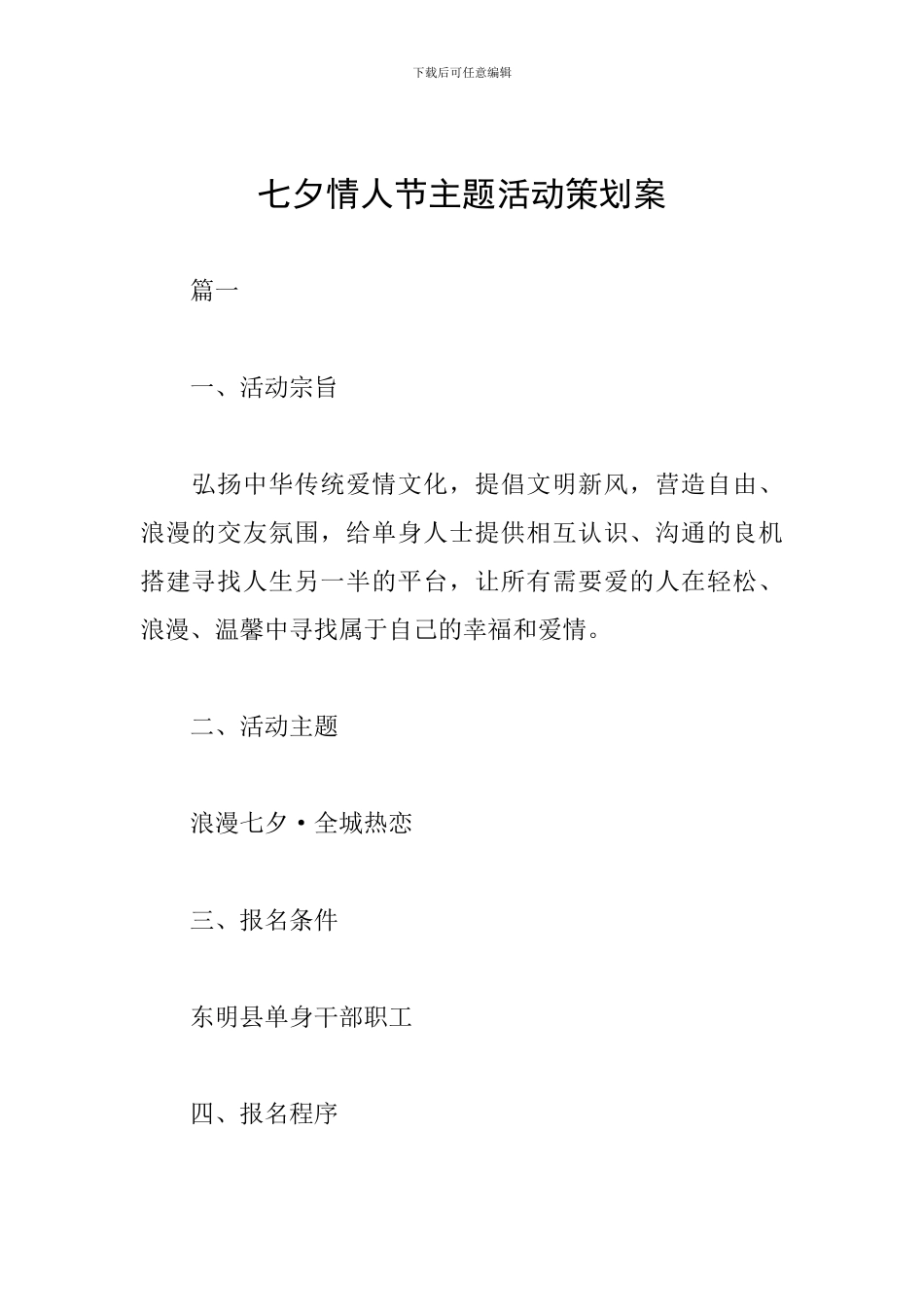 下载后可任意编辑

七夕情人节主题活动策划案

篇一

一、活动宗旨

弘扬中华传统爱情文化，提倡文明新风，营造自由、浪漫的交友氛围，给单身人士提供相互认识、沟通的良机搭建寻找人生另一半的平台，让所有需要爱的人在轻松、浪漫、温馨中寻找属于自己的幸福和爱情。

二、活动主题

浪漫七夕·全城热恋

三、报名条件

东明县单身干部职工

四、报名程序